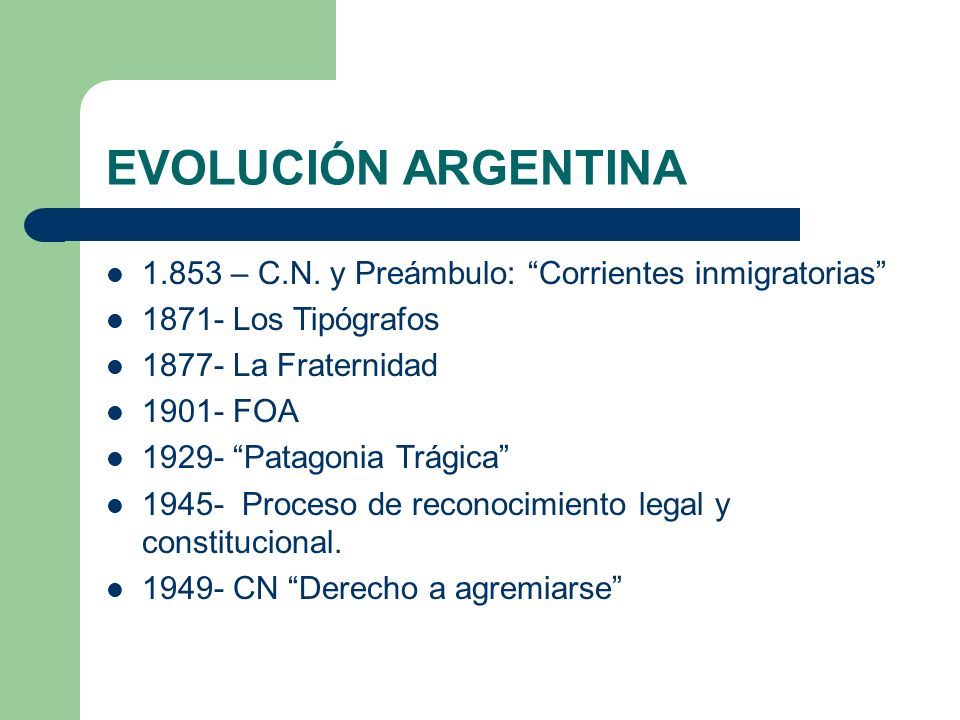 EVOLUCIÓN ARGENTINA

- 1.853 – C.N. y Preámbulo: “Corrientes inmigratorias”
- 1871- Los Tipógrafos
- 1877- La Fraternidad
- 1901- FOA
- 1929- “Patagonia Trágica”
- 1945- Proceso de reconocimiento legal y constitucional.
- 1949- CN “Derecho a agremiarse”